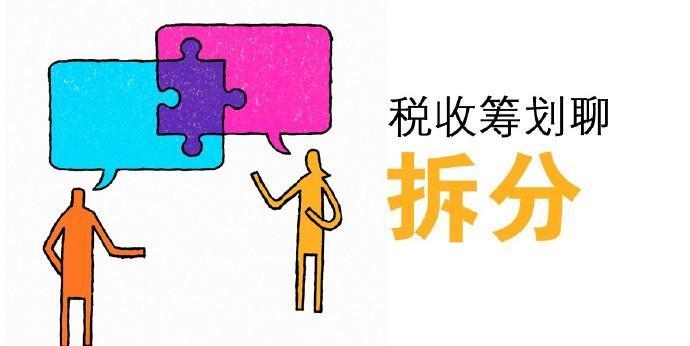 税收筹划聊

拆分